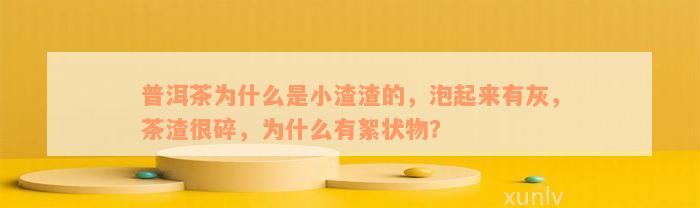 普洱茶为什么是小渣渣的，泡起来有灰，茶渣很碎，为什么有絮状物?

xunlv